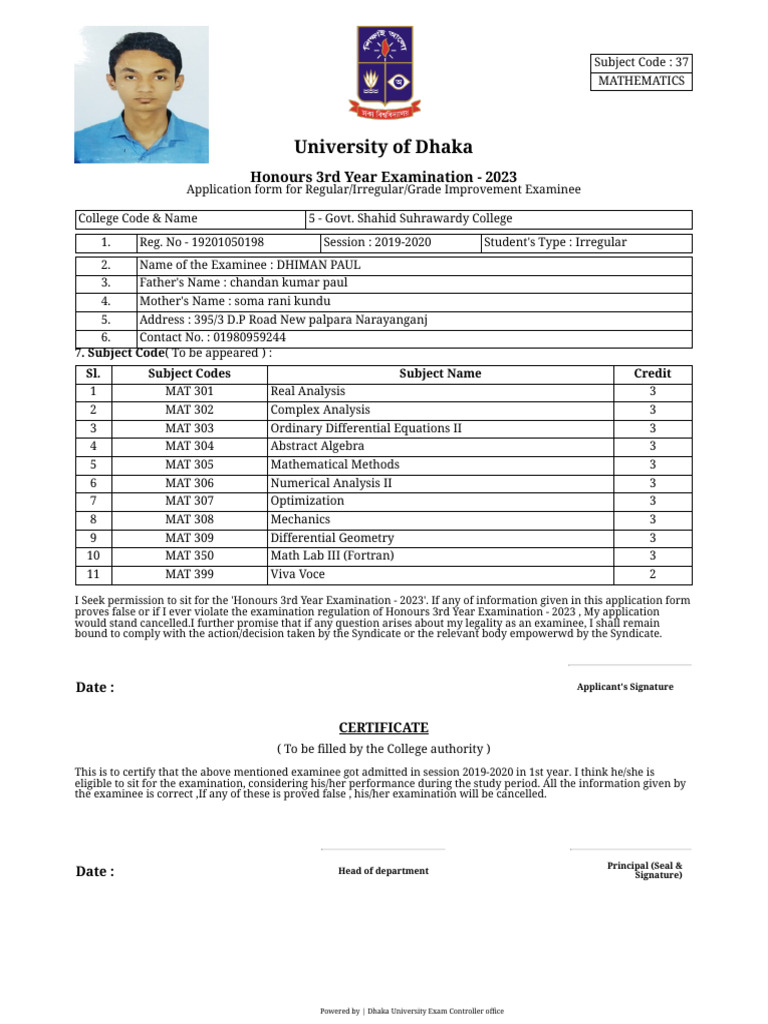 Subject Code : 37
MATHEMATICS

University of Dhaka

Honours 3rd Year Examination - 2023
Application form for Regular/Irregular/Grade Improvement Examinee

College Code & Name
5 - Govt. Shahid Suhrawardy College

1. Reg. No - 19201050198
Session : 2019-2020
Student's Type : Irregular

2. Name of the Examinee : DHIMAN PAUL
3. Father's Name : chandan kumar paul
4. Mother's Name : soma rani kundu
5. Address : 395/3 D.P Road New palpara Narayanganj
6. Contact No. : 01980959244

7. Subject Code( To be appeared ) :

| Sl. | Subject Codes | Subject Name | Credit |
|---|---|---|---|
| 1 | MAT 301 | Real Analysis | 3 |
| 2 | MAT 302 | Complex Analysis | 3 |
| 3 | MAT 303 | Ordinary Differential Equations II | 3 |
| 4 | MAT 304 | Abstract Algebra | 3 |
| 5 | MAT 305 | Mathematical Methods | 3 |
| 6 | MAT 306 | Numerical Analysis II | 3 |
| 7 | MAT 307 | Optimization | 3 |
| 8 | MAT 308 | Mechanics | 3 |
| 9 | MAT 309 | Differential Geometry | 3 |
| 10 | MAT 350 | Math Lab III (Fortran) | 3 |
| 11 | MAT 399 | Viva Voce | 2 |

I Seek permission to sit for the 'Honours 3rd Year Examination - 2023'. If any of information given in this application form proves false or if I ever violate the examination regulation of Honours 3rd Year Examination - 2023 , My application would stand cancelled.I further promise that if any question arises about my legality as an examinee, I shall remain bound to comply with the action/decision taken by the Syndicate or the relevant body empowerwd by the Syndicate.

Date :

Applicant's Signature

CERTIFICATE

( To be filled by the College authority )

This is to certify that the above mentioned examinee got admitted in session 2019-2020 in 1st year. I think he/she is eligible to sit for the examination, considering his/her performance during the study period. All the information given by the examinee is correct ,If any of these is proved false , his/her examination will be cancelled.

Date :

Head of department

Principal (Seal & Signature)

Powered by | Dhaka University Exam Controller office